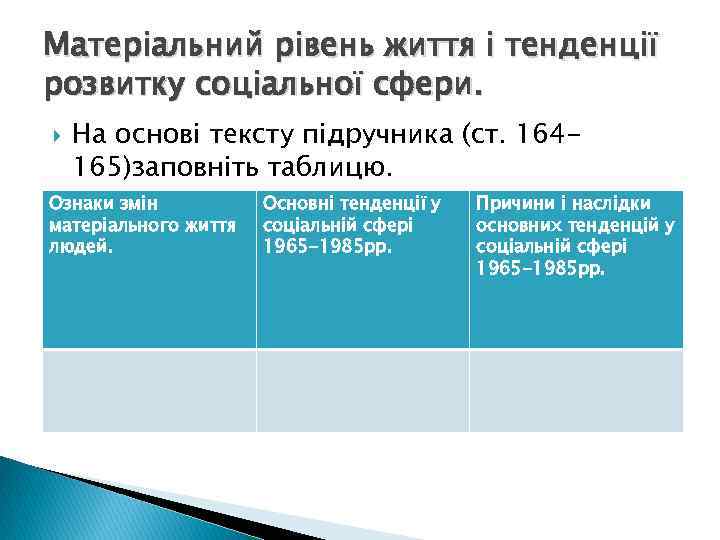 Матеріальний рівень життя і тенденції розвитку соціальної сфери.

На основі тексту підручника (ст. 164-165)заповніть таблицю.

| Ознаки змін матеріального життя людей. | Основні тенденції у соціальній сфері 1965-1985рр. | Причини і наслідки основних тенденцій у соціальній сфері 1965-1985рр. |
|---|---|---|
| | | |